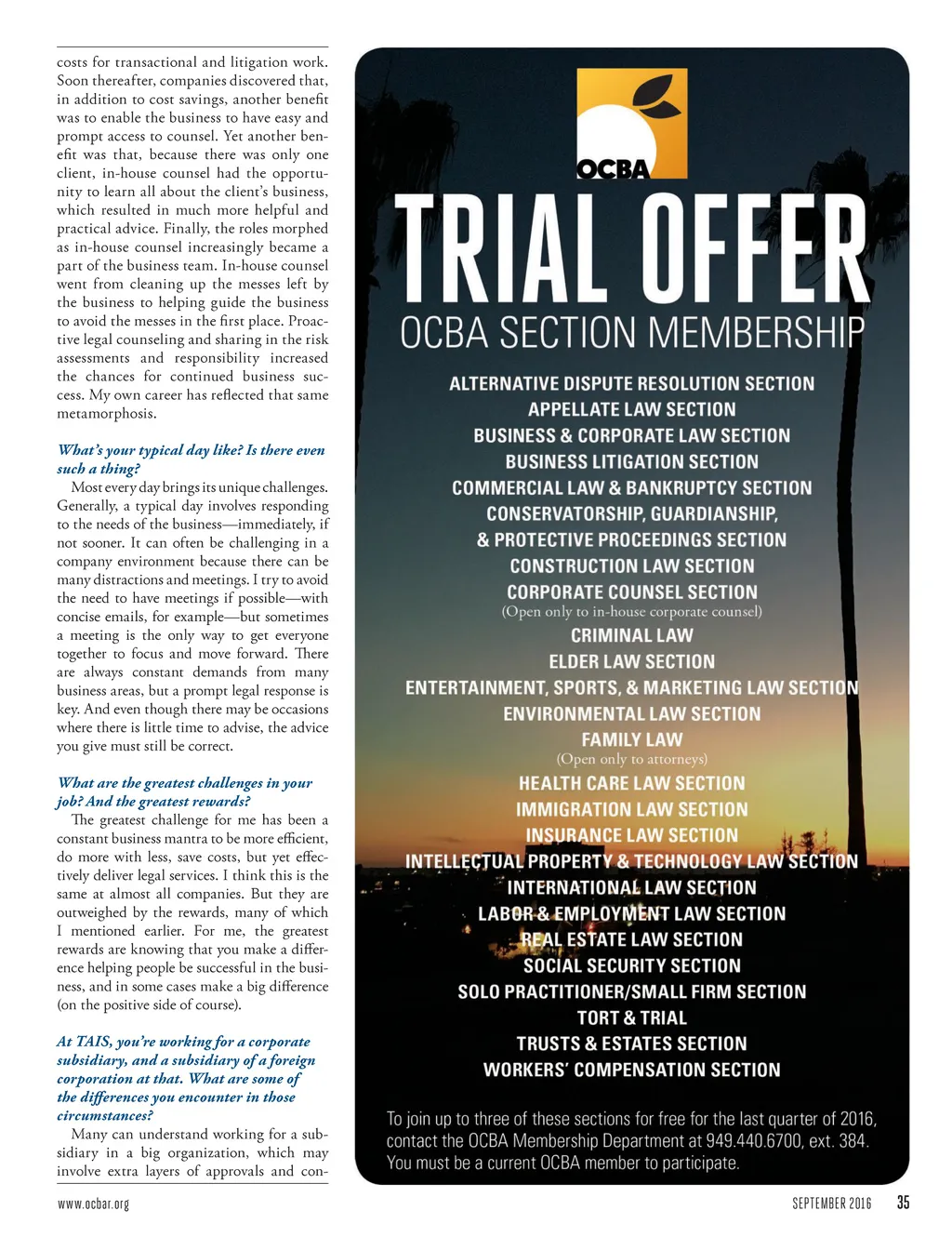 costs for transactional and litigation work. Soon thereafter, companies discovered that, in addition to cost savings, another benefit was to enable the business to have easy and prompt access to counsel. Yet another benefit was that, because there was only one client, in-house counsel had the opportunity to learn all about the client's business, which resulted in much more helpful and practical advice. Finally, the roles morphed as in-house counsel increasingly became a part of the business team. In-house counsel went from cleaning up the messes left by the business to helping guide the business to avoid the messes in the first place. Proactive legal counseling and sharing in the risk assessments and responsibility increased the chances for continued business success. My own career has reflected that same metamorphosis.

What's your typical day like? Is there even such a thing?

Most every day brings its unique challenges. Generally, a typical day involves responding to the needs of the business—immediately, if not sooner. It can often be challenging in a company environment because there can be many distractions and meetings. I try to avoid the need to have meetings if possible—with concise emails, for example—but sometimes a meeting is the only way to get everyone together to focus and move forward. There are always constant demands from many business areas, but a prompt legal response is key. And even though there may be occasions where there is little time to advise, the advice you give must still be correct.

What are the greatest challenges in your job? And the greatest rewards?

The greatest challenge for me has been a constant business mantra to be more efficient, do more with less, save costs, but yet effectively deliver legal services. I think this is the same at almost all companies. But they are outweighed by the rewards, many of which I mentioned earlier. For me, the greatest rewards are knowing that you make a difference helping people be successful in the business, and in some cases make a big difference (on the positive side of course).

At TAIS, you're working for a corporate subsidiary, and a subsidiary of a foreign corporation at that. What are some of the differences you encounter in those circumstances?

Many can understand working for a subsidiary in a big organization, which may involve extra layers of approvals and con-

OCBA

TRIAL OFFER

OCBA SECTION MEMBERSHIP

ALTERNATIVE DISPUTE RESOLUTION SECTION
APPELLATE LAW SECTION
BUSINESS & CORPORATE LAW SECTION
BUSINESS LITIGATION SECTION
COMMERCIAL LAW & BANKRUPTCY SECTION
CONSERVATORSHIP, GUARDIANSHIP, & PROTECTIVE PROCEEDINGS SECTION
CONSTRUCTION LAW SECTION
CORPORATE COUNSEL SECTION
(Open only to in-house corporate counsel)
CRIMINAL LAW
ELDER LAW SECTION
ENTERTAINMENT, SPORTS, & MARKETING LAW SECTION
ENVIRONMENTAL LAW SECTION
FAMILY LAW
(Open only to attorneys)
HEALTH CARE LAW SECTION
IMMIGRATION LAW SECTION
INSURANCE LAW SECTION
INTELLECTUAL PROPERTY & TECHNOLOGY LAW SECTION
INTERNATIONAL LAW SECTION
LABOR & EMPLOYMENT LAW SECTION
REAL ESTATE LAW SECTION
SOCIAL SECURITY SECTION
SOLO PRACTITIONER/SMALL FIRM SECTION
TORT & TRIAL
TRUSTS & ESTATES SECTION
WORKERS' COMPENSATION SECTION

To join up to three of these sections for free for the last quarter of 2016, contact the OCBA Membership Department at 949.440.6700, ext. 384. You must be a current OCBA member to participate.

www.ocbar.org

SEPTEMBER 2016 35